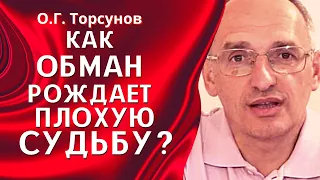 О.Г. Торсунов
КАК
ОБМАН
РОЖДАЕТ
ПЛОХУЮ
СУДЬБУ?